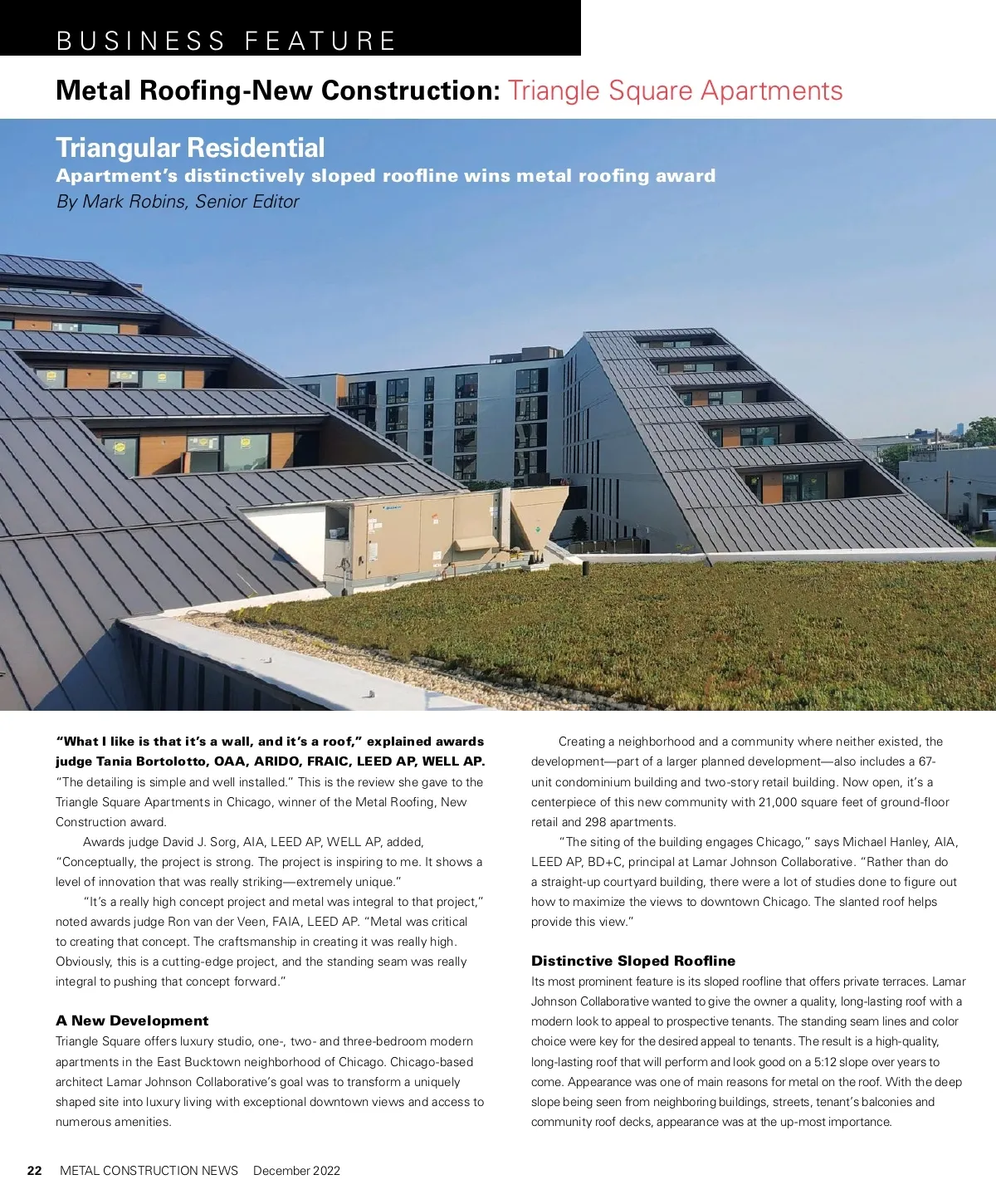 BUSINESS FEATURE

Metal Roofing-New Construction: Triangle Square Apartments

Triangular Residential

Apartment's distinctively sloped roofline wins metal roofing award

By Mark Robins, Senior Editor

"What I like is that it's a wall, and it's a roof," explained awards judge Tania Bortolotto, OAA, ARIDO, FRAIC, LEED AP, WELL AP. "The detailing is simple and well installed." This is the review she gave to the Triangle Square Apartments in Chicago, winner of the Metal Roofing, New Construction award.

Awards judge David J. Sorg, AIA, LEED AP, WELL AP, added, "Conceptually, the project is strong. The project is inspiring to me. It shows a level of innovation that was really striking—extremely unique."

"It's a really high concept project and metal was integral to that project," noted awards judge Ron van der Veen, FAIA, LEED AP. "Metal was critical to creating that concept. The craftsmanship in creating it was really high. Obviously, this is a cutting-edge project, and the standing seam was really integral to pushing that concept forward."

A New Development

Triangle Square offers luxury studio, one-, two- and three-bedroom modern apartments in the East Bucktown neighborhood of Chicago. Chicago-based architect Lamar Johnson Collaborative's goal was to transform a uniquely shaped site into luxury living with exceptional downtown views and access to numerous amenities.

Creating a neighborhood and a community where neither existed, the development—part of a larger planned development—also includes a 67-unit condominium building and two-story retail building. Now open, it's a centerpiece of this new community with 21,000 square feet of ground-floor retail and 298 apartments.

"The siting of the building engages Chicago," says Michael Hanley, AIA, LEED AP, BD+C, principal at Lamar Johnson Collaborative. "Rather than do a straight-up courtyard building, there were a lot of studies done to figure out how to maximize the views to downtown Chicago. The slanted roof helps provide this view."

Distinctive Sloped Roofline

Its most prominent feature is its sloped roofline that offers private terraces. Lamar Johnson Collaborative wanted to give the owner a quality, long-lasting roof with a modern look to appeal to prospective tenants. The standing seam lines and color choice were key for the desired appeal to tenants. The result is a high-quality, long-lasting roof that will perform and look good on a 5:12 slope over years to come. Appearance was one of main reasons for metal on the roof. With the deep slope being seen from neighboring buildings, streets, tenant's balconies and community roof decks, appearance was at the up-most importance.

22 METAL CONSTRUCTION NEWS December 2022